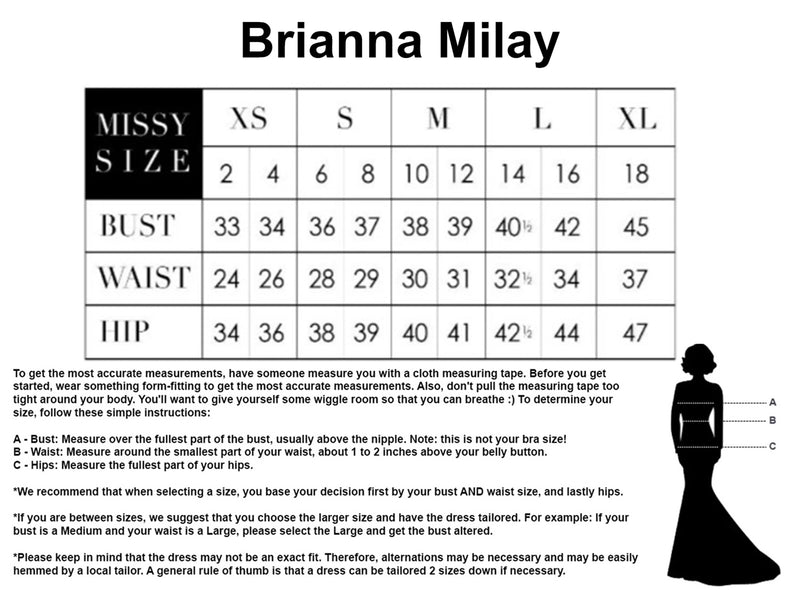 Brianna Milay

| MISSY SIZE | XS | | S | | M | | L | | XL |
|---|---|---|---|---|---|---|---|---|---|
| | 2 | 4 | 6 | 8 | 10 | 12 | 14 | 16 | 18 |
| BUST | 33 | 34 | 36 | 37 | 38 | 39 | 40½ | 42 | 45 |
| WAIST | 24 | 26 | 28 | 29 | 30 | 31 | 32½ | 34 | 37 |
| HIP | 34 | 36 | 38 | 39 | 40 | 41 | 42½ | 44 | 47 |

To get the most accurate measurements, have someone measure you with a cloth measuring tape. Before you get started, wear something form-fitting to get the most accurate measurements. Also, don't pull the measuring tape too tight around your body. You'll want to give yourself some wiggle room so that you can breathe :) To determine your size, follow these simple instructions:

A - Bust: Measure over the fullest part of the bust, usually above the nipple. Note: this is not your bra size!
B - Waist: Measure around the smallest part of your waist, about 1 to 2 inches above your belly button.
C - Hips: Measure the fullest part of your hips.

*We recommend that when selecting a size, you base your decision first by your bust AND waist size, and lastly hips.

*If you are between sizes, we suggest that you choose the larger size and have the dress tailored. For example: If your bust is a Medium and your waist is a Large, please select the Large and get the bust altered.

*Please keep in mind that the dress may not be an exact fit. Therefore, alternations may be necessary and may be easily hemmed by a local tailor. A general rule of thumb is that a dress can be tailored 2 sizes down if necessary.

A
B
C